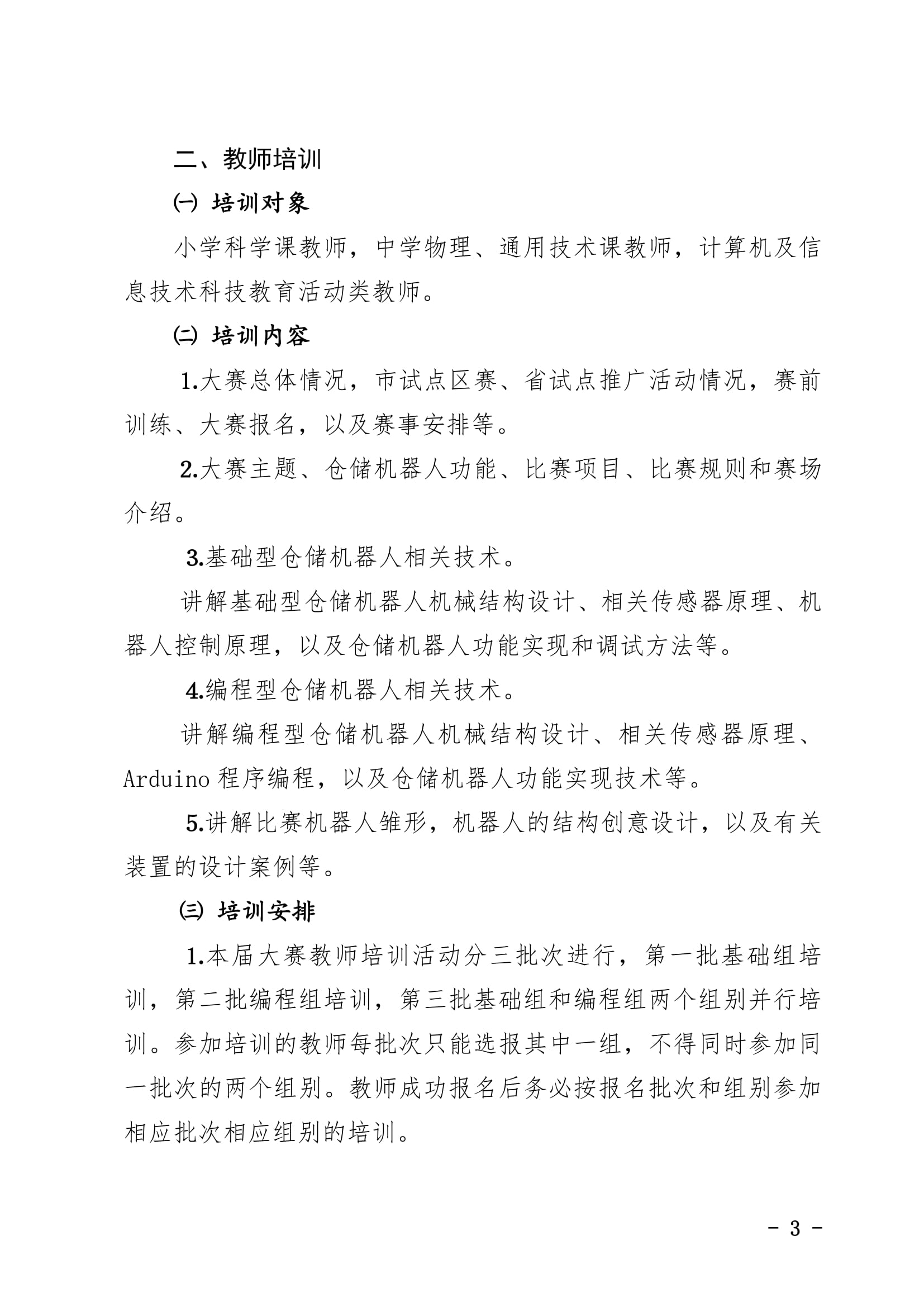 二、教师培训

㈠ 培训对象

小学科学课教师，中学物理、通用技术课教师，计算机及信息技术科技教育活动类教师。

㈡ 培训内容

1.大赛总体情况，市试点区赛、省试点推广活动情况，赛前训练、大赛报名，以及赛事安排等。

2.大赛主题、仓储机器人功能、比赛项目、比赛规则和赛场介绍。

3.基础型仓储机器人相关技术。

讲解基础型仓储机器人机械结构设计、相关传感器原理、机器人控制原理，以及仓储机器人功能实现和调试方法等。

4.编程型仓储机器人相关技术。

讲解编程型仓储机器人机械结构设计、相关传感器原理、Arduino 程序编程，以及仓储机器人功能实现技术等。

5.讲解比赛机器人雏形，机器人的结构创意设计，以及有关装置的设计案例等。

㈢ 培训安排

1.本届大赛教师培训活动分三批次进行，第一批基础组培训，第二批编程组培训，第三批基础组和编程组两个组别并行培训。参加培训的教师每批次只能选报其中一组，不得同时参加同一批次的两个组别。教师成功报名后务必按报名批次和组别参加相应批次相应组别的培训。

- 3 -